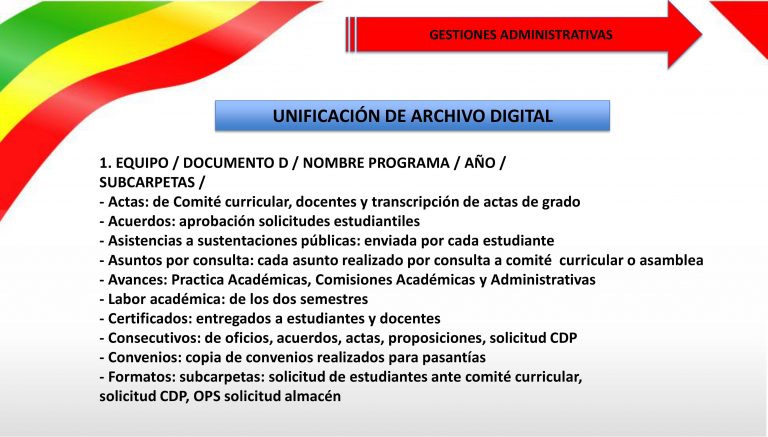 GESTIONES ADMINISTRATIVAS

UNIFICACIÓN DE ARCHIVO DIGITAL

1. EQUIPO / DOCUMENTO D / NOMBRE PROGRAMA / AÑO / SUBCARPETAS /
- Actas: de Comité curricular, docentes y transcripción de actas de grado
- Acuerdos: aprobación solicitudes estudiantiles
- Asistencias a sustentaciones públicas: enviada por cada estudiante
- Asuntos por consulta: cada asunto realizado por consulta a comité curricular o asamblea
- Avances: Practica Académicas, Comisiones Académicas y Administrativas
- Labor académica: de los dos semestres
- Certificados: entregados a estudiantes y docentes
- Consecutivos: de oficios, acuerdos, actas, proposiciones, solicitud CDP
- Convenios: copia de convenios realizados para pasantías
- Formatos: subcarpetas: solicitud de estudiantes ante comité curricular, solicitud CDP, OPS solicitud almacén